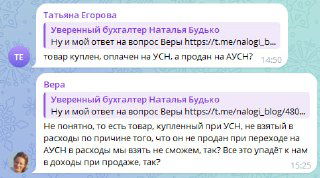 Татьяна Егорова

Уверенный бухгалтер Наталья Будько
Ну и мой ответ на вопрос Веры https://t.me/nalogi_b...

TE

товар куплен, оплачен на УСН, а продан на АУСН? 14:50

Вера

Уверенный бухгалтер Наталья Будько
Ну и мой ответ на вопрос Веры https://t.me/nalogi_blog/480...

Не понятно, то есть товар, купленный при УСН, не взятый в расходы по причине того, что он не продан при переходе на АУСН в расходы мы взять не сможем, так? Все это упадёт к нам в доходы при продаже, так? 15:25